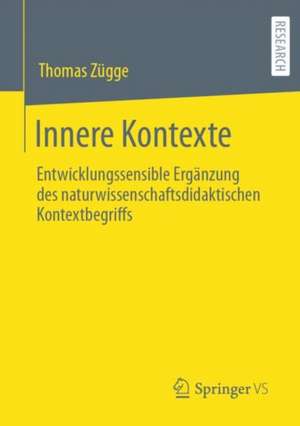 RESEARCH

Thomas Zügge

Innere Kontexte

Entwicklungssensible Ergänzung des naturwissenschaftsdidaktischen Kontextbegriffs

Springer VS